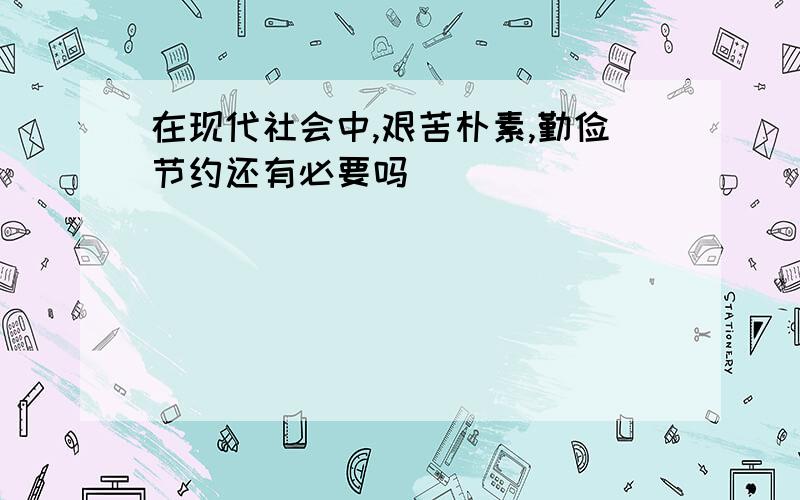 在现代社会中,艰苦朴素,勤俭节约还有必要吗

STATIONERY